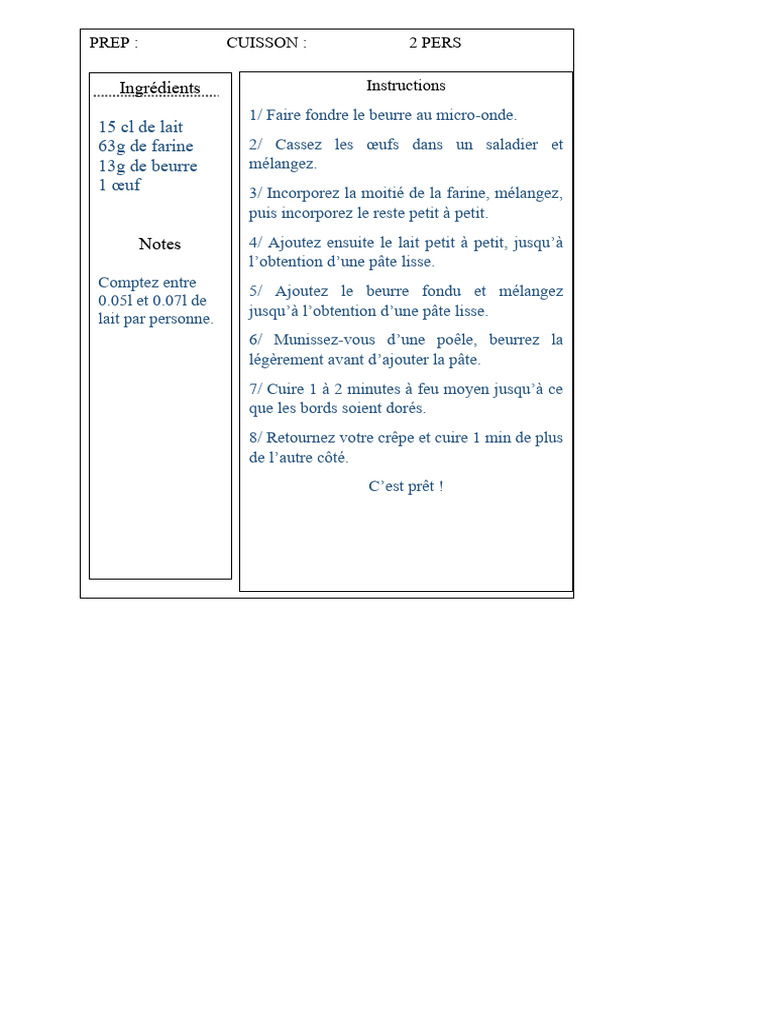 PREP : CUISSON : 2 PERS

Ingrédients

15 cl de lait
63g de farine
13g de beurre
1 œuf

Notes

Comptez entre 0.05l et 0.07l de lait par personne.

Instructions

1/ Faire fondre le beurre au micro-onde.

2/ Cassez les œufs dans un saladier et mélangez.

3/ Incorporez la moitié de la farine, mélangez, puis incorporez le reste petit à petit.

4/ Ajoutez ensuite le lait petit à petit, jusqu'à l'obtention d'une pâte lisse.

5/ Ajoutez le beurre fondu et mélangez jusqu'à l'obtention d'une pâte lisse.

6/ Munissez-vous d'une poêle, beurrez la légèrement avant d'ajouter la pâte.

7/ Cuire 1 à 2 minutes à feu moyen jusqu'à ce que les bords soient dorés.

8/ Retournez votre crêpe et cuire 1 min de plus de l'autre côté.

C'est prêt !